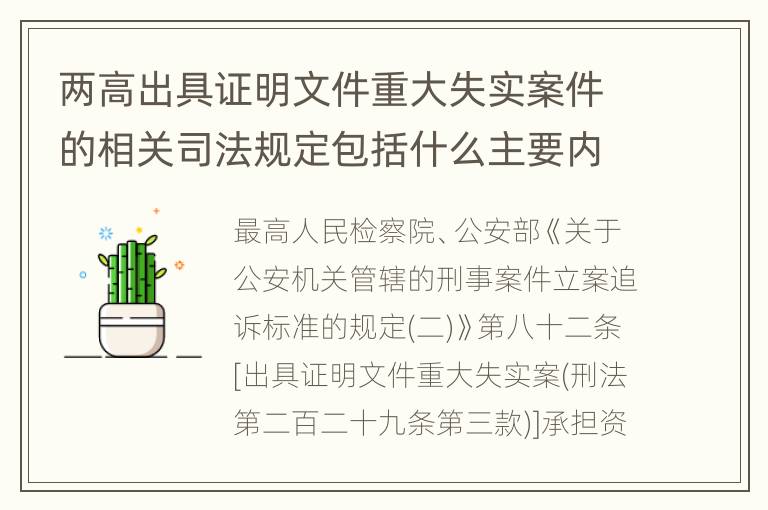 两高出具证明文件重大失实案件的相关司法规定包括什么主要内

最高人民检察院、公安部《关于公安机关管辖的刑事案件立案追诉标准的规定(二)》第八十二条[出具证明文件重大失实案(刑法第二百二十九条第三款)]承担资